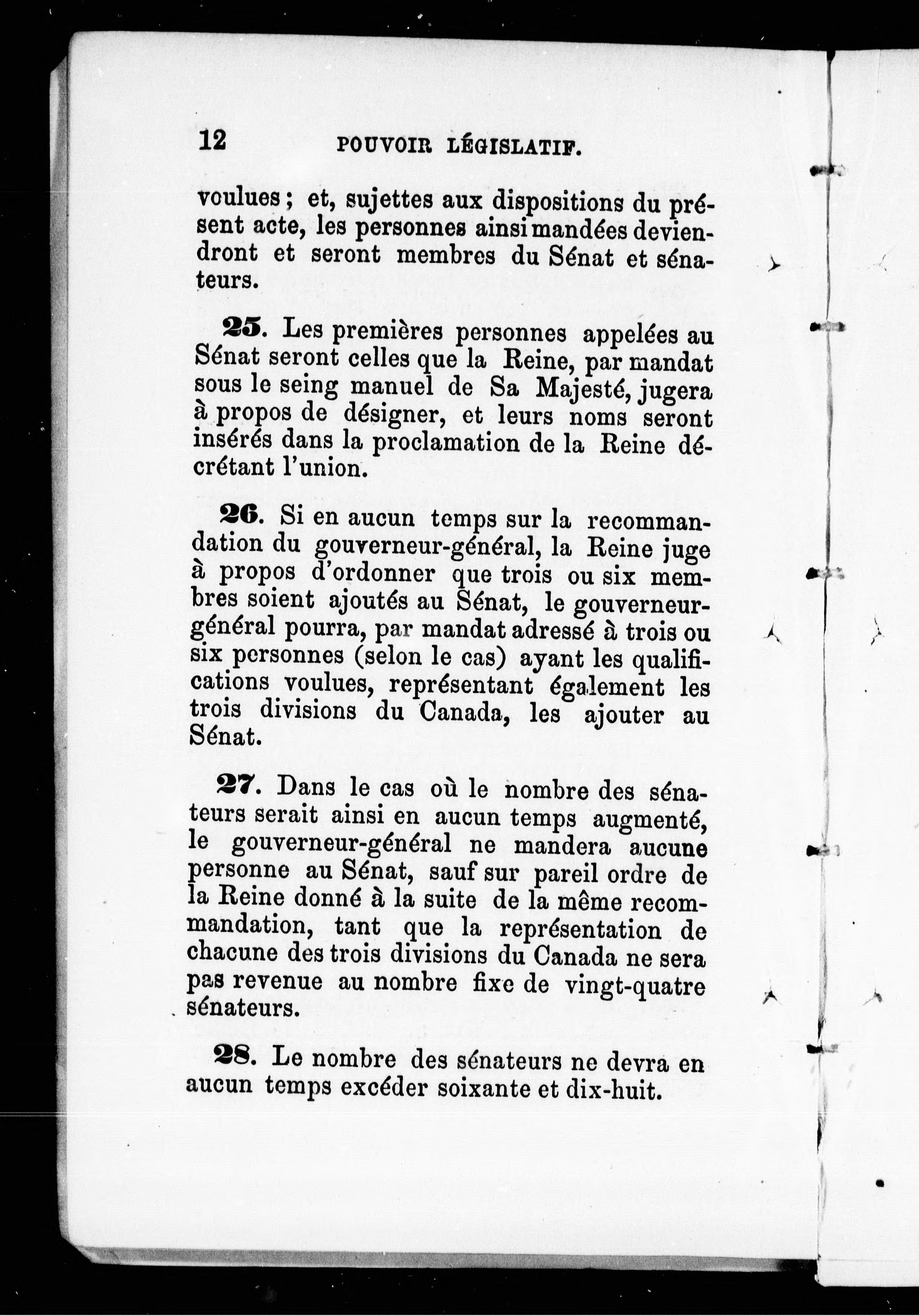 12 POUVOIR LÉGISLATIF.

voulues ; et, sujettes aux dispositions du présent acte, les personnes ainsi mandées deviendront et seront membres du Sénat et sénateurs.

25. Les premières personnes appelées au Sénat seront celles que la Reine, par mandat sous le seing manuel de Sa Majesté, jugera à propos de désigner, et leurs noms seront insérés dans la proclamation de la Reine décrétant l'union.

26. Si en aucun temps sur la recommandation du gouverneur-général, la Reine juge à propos d'ordonner que trois ou six membres soient ajoutés au Sénat, le gouverneur-général pourra, par mandat adressé à trois ou six personnes (selon le cas) ayant les qualifications voulues, représentant également les trois divisions du Canada, les ajouter au Sénat.

27. Dans le cas où le nombre des sénateurs serait ainsi en aucun temps augmenté, le gouverneur-général ne mandera aucune personne au Sénat, sauf sur pareil ordre de la Reine donné à la suite de la même recommandation, tant que la représentation de chacune des trois divisions du Canada ne sera pas revenue au nombre fixe de vingt-quatre sénateurs.

28. Le nombre des sénateurs ne devra en aucun temps excéder soixante et dix-huit.